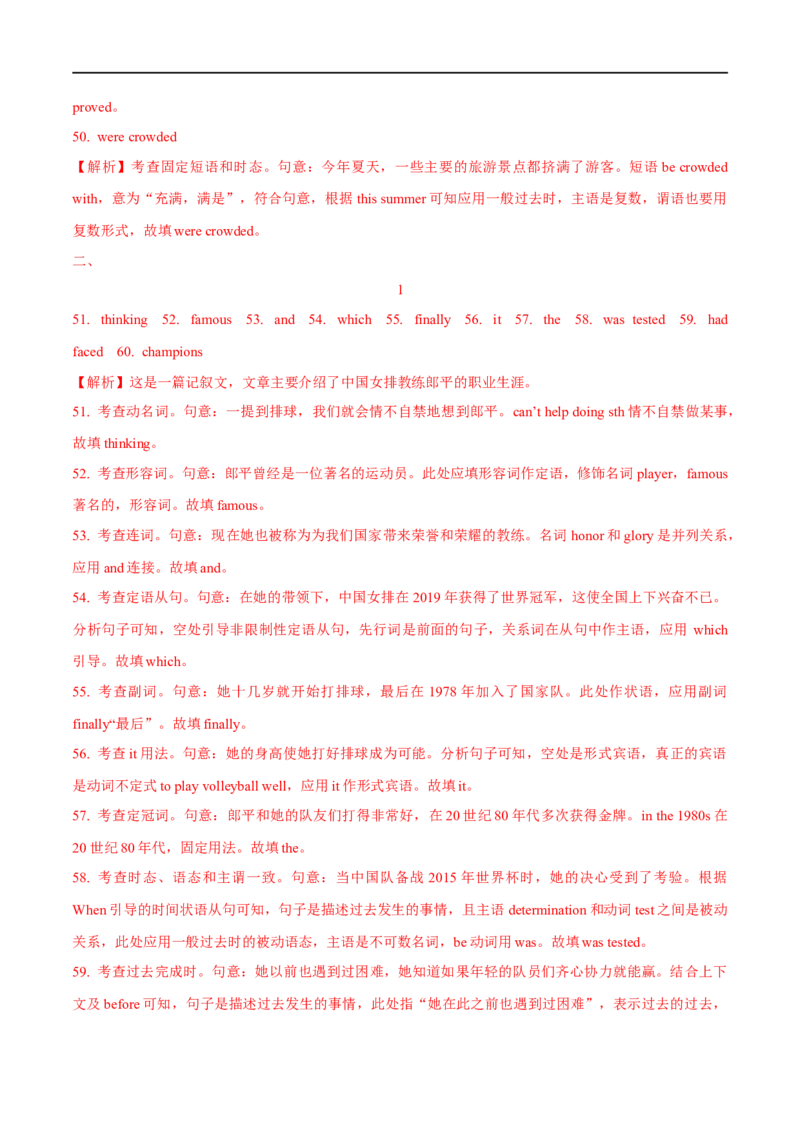 proved。

50. were crowded

【解析】考查固定短语和时态。句意：今年夏天，一些主要的旅游景点都挤满了游客。短语 be crowded with，意为“充满，满是”，符合句意，根据 this summer 可知应用一般过去时，主语是复数，谓语也要用复数形式，故填 were crowded。

二、

1

51. thinking 52. famous 53. and 54. which 55. finally 56. it 57. the 58. was tested 59. had faced 60. champions

【解析】这是一篇记叙文，文章主要介绍了中国女排教练郎平的职业生涯。

51. 考查动名词。句意：一提到排球，我们就会情不自禁地想到郎平。can't help doing sth 情不自禁做某事，故填 thinking。

52. 考查形容词。句意：郎平曾经是一位著名的运动员。此处应填形容词作定语，修饰名词 player，famous 著名的，形容词。故填 famous。

53. 考查连词。句意：现在她也被称为为我们国家带来荣誉和荣耀的教练。名词 honor 和 glory 是并列关系，应用 and 连接。故填 and。

54. 考查定语从句。句意：在她的带领下，中国女排在 2019 年获得了世界冠军，这使全国上下兴奋不已。分析句子可知，空处引导非限制性定语从句，先行词是前面的句子，关系词在从句中作主语，应用 which 引导。故填 which。

55. 考查副词。句意：她十几岁就开始打排球，最后在 1978 年加入了国家队。此处作状语，应用副词 finally“最后”。故填 finally。

56. 考查 it 用法。句意：她的身高使她打好排球成为可能。分析句子可知，空处是形式宾语，真正的宾语是动词不定式 to play volleyball well，应用 it 作形式宾语。故填 it。

57. 考查定冠词。句意：郎平和她的队友们打得非常好，在 20 世纪 80 年代多次获得金牌。in the 1980s 在 20 世纪 80 年代，固定用法。故填 the。

58. 考查时态、语态和主谓一致。句意：当中国队备战 2015 年世界杯时，她的决心受到了考验。根据 When 引导的时间状语从句可知，句子是描述过去发生的事情，且主语 determination 和动词 test 之间是被动关系，此处应用一般过去时的被动语态，主语是不可数名词，be 动词用 was。故填 was tested。

59. 考查过去完成时。句意：她以前也遇到过困难，她知道如果年轻的队员们齐心协力就能赢。结合上下文及 before 可知，句子是描述过去发生的事情，此处指“她在此之前也遇到过困难”，表示过去的过去，